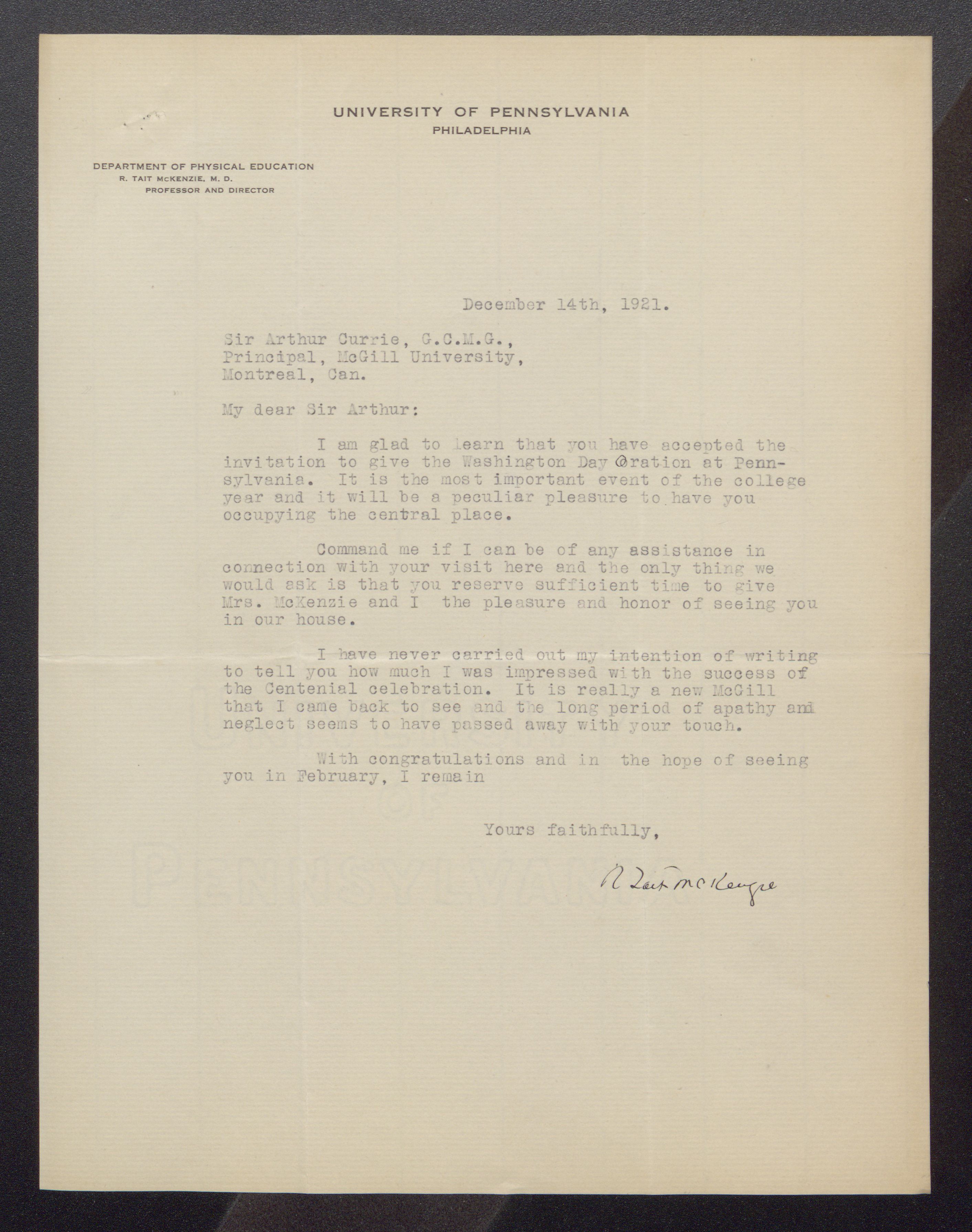 UNIVERSITY OF PENNSYLVANIA
PHILADELPHIA

DEPARTMENT OF PHYSICAL EDUCATION
R. TAIT McKENZIE, M. D.
PROFESSOR AND DIRECTOR

December 14th, 1921.

Sir Arthur Currie, G.C.M.G.,
Principal, McGill University,
Montreal, Can.

My dear Sir Arthur:

I am glad to learn that you have accepted the invitation to give the Washington Day Oration at Pennsylvania. It is the most important event of the college year and it will be a peculiar pleasure to have you occupying the central place.

Command me if I can be of any assistance in connection with your visit here and the only thing we would ask is that you reserve sufficient time to give Mrs. McKenzie and I the pleasure and honor of seeing you in our house.

I have never carried out my intention of writing to tell you how much I was impressed with the success of the Centenial celebration. It is really a new McGill that I came back to see and the long period of apathy and neglect seems to have passed away with your touch.

With congratulations and in the hope of seeing you in February, I remain

Yours faithfully,

R Tait McKenzie